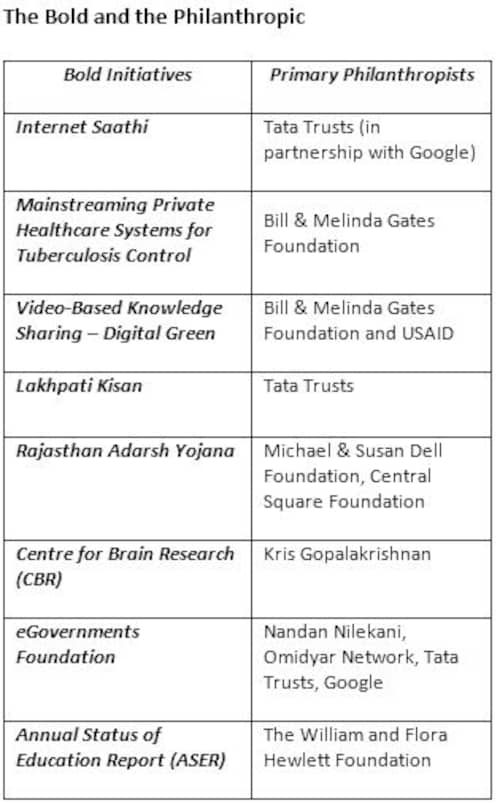 The Bold and the Philanthropic

| Bold Initiatives | Primary Philanthropists |
|---|---|
| Internet Saathi | Tata Trusts (in partnership with Google) |
| Mainstreaming Private Healthcare Systems for Tuberculosis Control | Bill & Melinda Gates Foundation |
| Video-Based Knowledge Sharing – Digital Green | Bill & Melinda Gates Foundation and USAID |
| Lakhpati Kisan | Tata Trusts |
| Rajasthan Adarsh Yojana | Michael & Susan Dell Foundation, Central Square Foundation |
| Centre for Brain Research (CBR) | Kris Gopalakrishnan |
| eGovernments Foundation | Nandan Nilekani, Omidyar Network, Tata Trusts, Google |
| Annual Status of Education Report (ASER) | The William and Flora Hewlett Foundation |